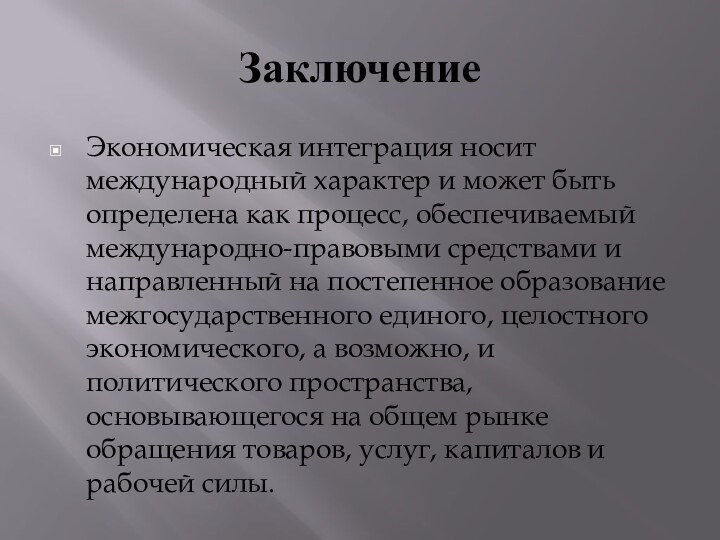 Заключение

Экономическая интеграция носит международный характер и может быть определена как процесс, обеспечиваемый международно-правовыми средствами и направленный на постепенное образование межгосударственного единого, целостного экономического, а возможно, и политического пространства, основывающегося на общем рынке обращения товаров, услуг, капиталов и рабочей силы.